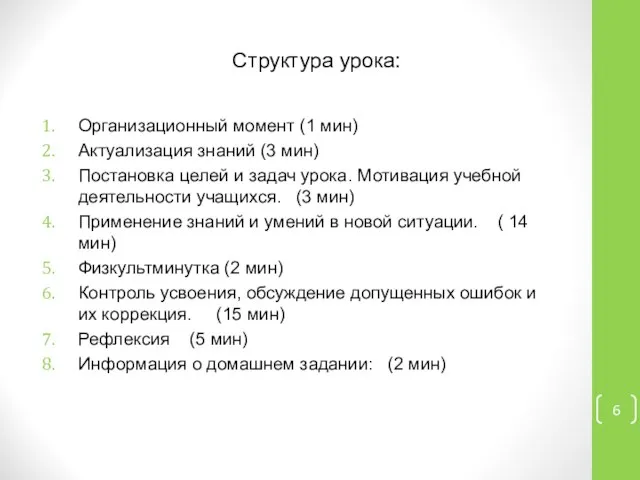 Структура урока:

1. Организационный момент (1 мин)
2. Актуализация знаний (3 мин)
3. Постановка целей и задач урока. Мотивация учебной деятельности учащихся. (3 мин)
4. Применение знаний и умений в новой ситуации. ( 14 мин)
5. Физкультминутка (2 мин)
6. Контроль усвоения, обсуждение допущенных ошибок и их коррекция. (15 мин)
7. Рефлексия (5 мин)
8. Информация о домашнем задании: (2 мин)

6